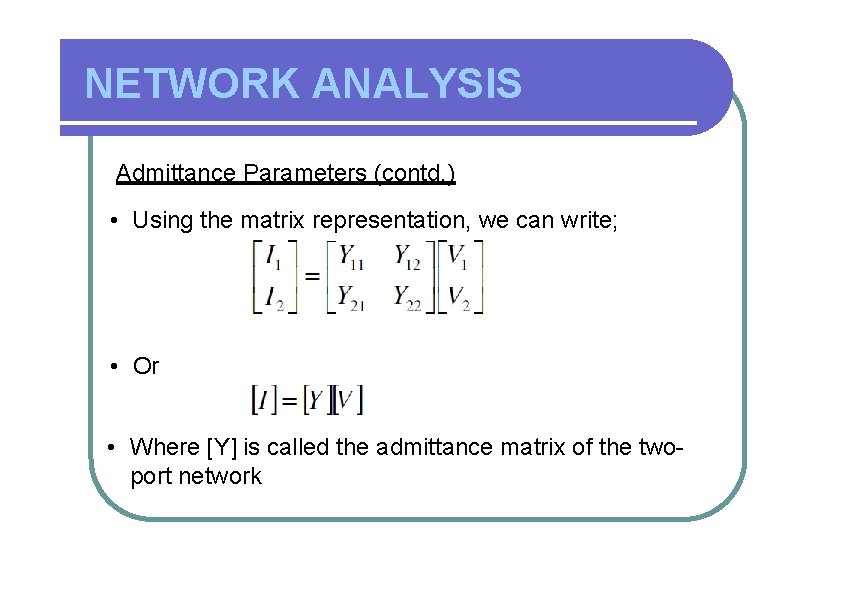 NETWORK ANALYSIS

Admittance Parameters (contd.)

• Using the matrix representation, we can write;

$\begin{bmatrix} I_1 \\ I_2 \end{bmatrix} = \begin{bmatrix} Y_{11} & Y_{12} \\ Y_{21} & Y_{22} \end{bmatrix} \begin{bmatrix} V_1 \\ V_2 \end{bmatrix}$

• Or

$[I] = [Y][V]$

• Where [Y] is called the admittance matrix of the two-port network